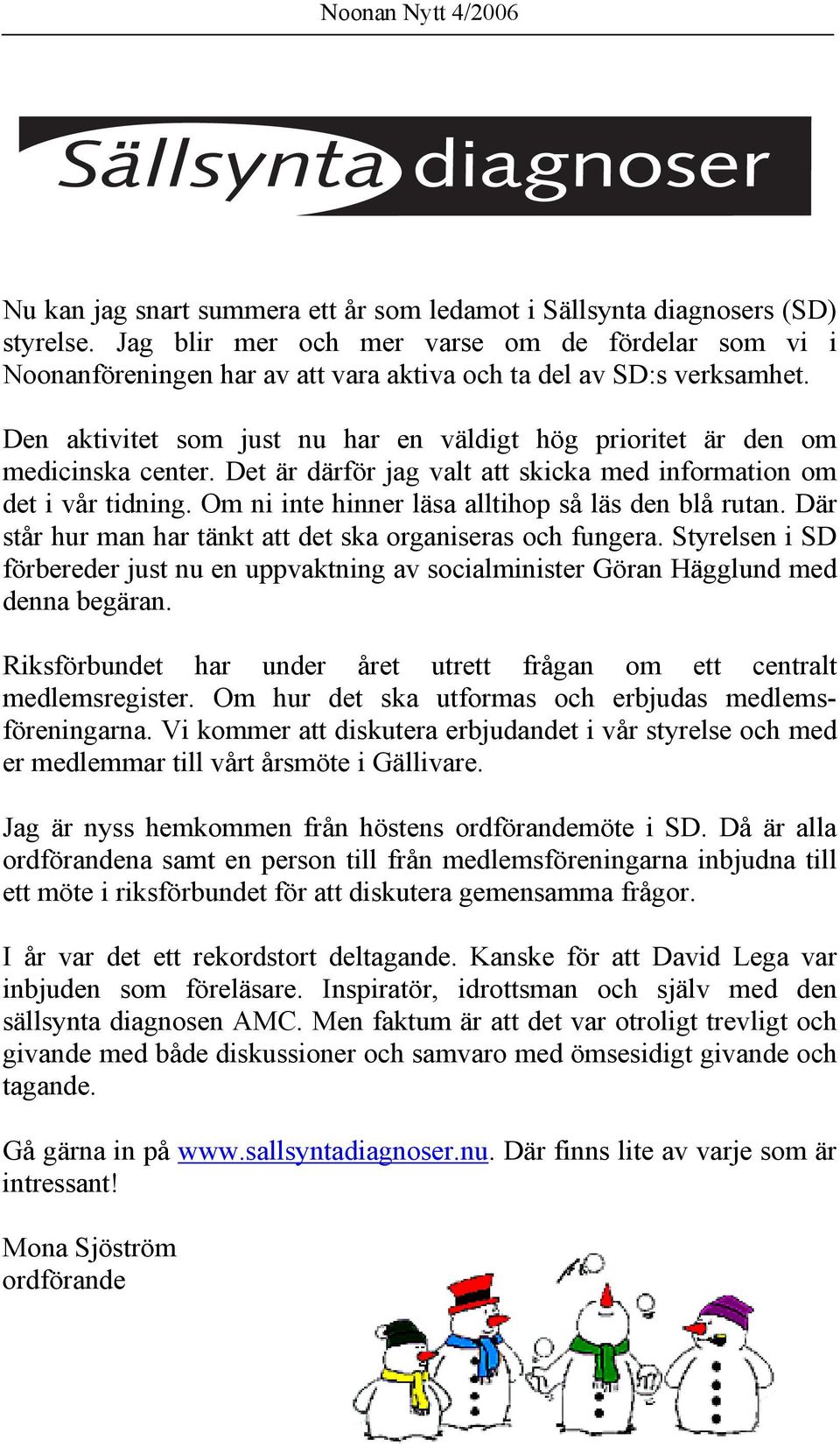 Noonan Nytt 4/2006

Sällsynta diagnoser

Nu kan jag snart summera ett år som ledamot i Sällsynta diagnosers (SD) styrelse. Jag blir mer och mer varse om de fördelar som vi i Noonanföreningen har av att vara aktiva och ta del av SD:s verksamhet.

Den aktivitet som just nu har en väldigt hög prioritet är den om medicinska center. Det är därför jag valt att skicka med information om det i vår tidning. Om ni inte hinner läsa alltihop så läs den blå rutan. Där står hur man har tänkt att det ska organiseras och fungera. Styrelsen i SD förbereder just nu en uppvaktning av socialminister Göran Hägglund med denna begäran.

Riksförbundet har under året utrett frågan om ett centralt medlemsregister. Om hur det ska utformas och erbjudas medlemsföreningarna. Vi kommer att diskutera erbjudandet i vår styrelse och med er medlemmar till vårt årsmöte i Gällivare.

Jag är nyss hemkommen från höstens ordförandemöte i SD. Då är alla ordförandena samt en person till från medlemsföreningarna inbjudna till ett möte i riksförbundet för att diskutera gemensamma frågor.

I år var det ett rekordstort deltagande. Kanske för att David Lega var inbjuden som föreläsare. Inspiratör, idrottsman och själv med den sällsynta diagnosen AMC. Men faktum är att det var otroligt trevligt och givande med både diskussioner och samvaro med ömsesidigt givande och tagande.

Gå gärna in på www.sallsyntadiagnoser.nu. Där finns lite av varje som är intressant!

Mona Sjöström
ordförande